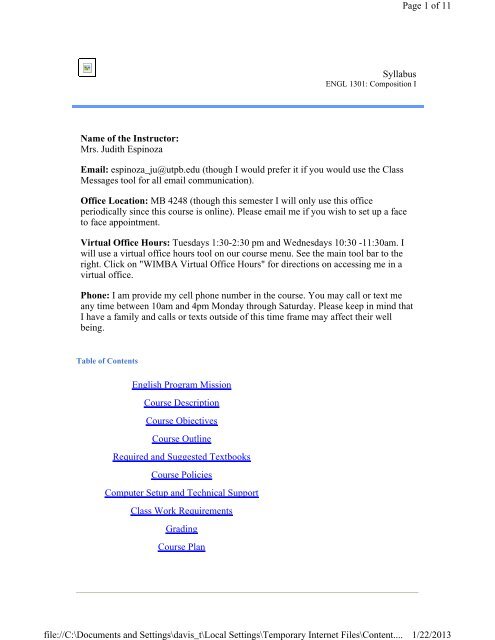 Page 1 of 11

Syllabus
ENGL 1301: Composition I

**Name of the Instructor:**
Mrs. Judith Espinoza

**Email:** espinoza_ju@utpb.edu (though I would prefer it if you would use the Class Messages tool for all email communication).

**Office Location:** MB 4248 (though this semester I will only use this office periodically since this course is online). Please email me if you wish to set up a face to face appointment.

**Virtual Office Hours:** Tuesdays 1:30-2:30 pm and Wednesdays 10:30 -11:30am. I will use a virtual office hours tool on our course menu. See the main tool bar to the right. Click on "WIMBA Virtual Office Hours" for directions on accessing me in a virtual office.

**Phone:** I am provide my cell phone number in the course. You may call or text me any time between 10am and 4pm Monday through Saturday. Please keep in mind that I have a family and calls or texts outside of this time frame may affect their well being.

Table of Contents

English Program Mission

Course Description

Course Objectives

Course Outline

Required and Suggested Textbooks

Course Policies

Computer Setup and Technical Support

Class Work Requirements

Grading

Course Plan

file://C:\Documents and Settings\davis_t\Local Settings\Temporary Internet Files\Content.... 1/22/2013